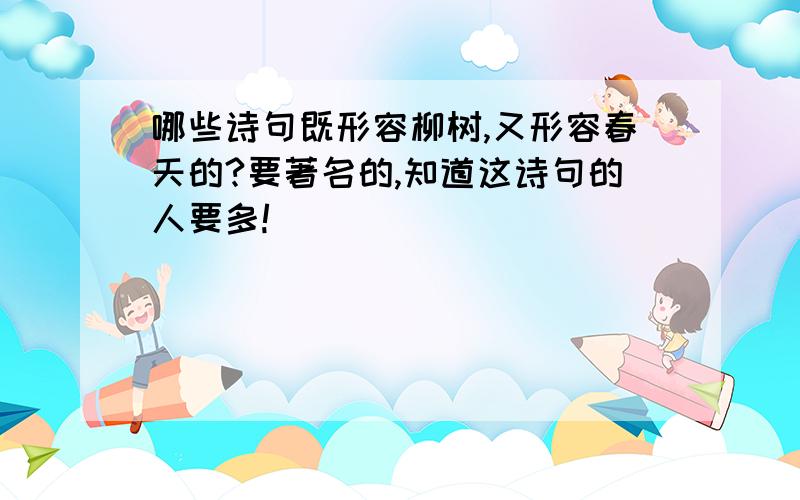 哪些诗句既形容柳树,又形容春天的?要著名的,知道这诗句的人要多!